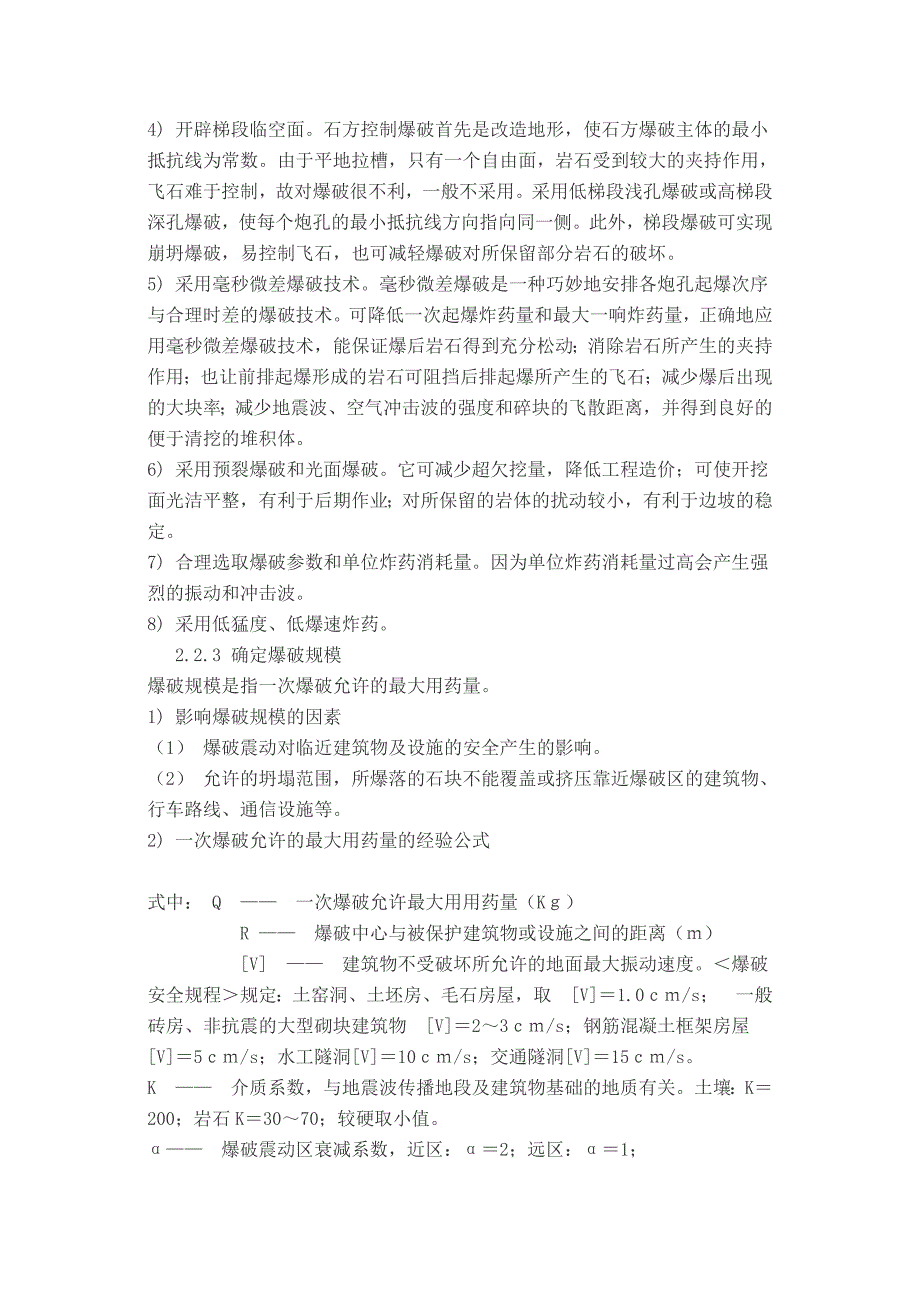 4) 开辟梯段临空面。石方控制爆破首先是改造地形，使石方爆破主体的最小抵抗线为常数。由于平地拉槽，只有一个自由面，岩石受到较大的夹持作用，飞石难于控制，故对爆破很不利，一般不采用。采用低梯段浅孔爆破或高梯段深孔爆破，使每个炮孔的最小抵抗线方向指向同一侧。此外，梯段爆破可实现崩坍爆破，易控制飞石，也可减轻爆破对所保留部分岩石的破坏。
5) 采用毫秒微差爆破技术。毫秒微差爆破是一种巧妙地安排各炮孔起爆次序与合理时差的爆破技术。可降低一次起爆炸药量和最大一响炸药量，正确地应用毫秒微差爆破技术，能保证爆后岩石得到充分松动；消除岩石所产生的夹持作用；也让前排起爆形成的岩石可阻挡后排起爆所产生的飞石；减少爆后出现的大块率；减少地震波、空气冲击波的强度和碎块的飞散距离，并得到良好的便于清挖的堆积体。
6) 采用预裂爆破和光面爆破。它可减少超欠挖量，降低工程造价；可使开挖面光洁平整，有利于后期作业；对所保留的岩体的扰动较小，有利于边坡的稳定。
7) 合理选取爆破参数和单位炸药消耗量。因为单位炸药消耗量过高会产生强烈的振动和冲击波。
8) 采用低猛度、低爆速炸药。
2.2.3 确定爆破规模
爆破规模是指一次爆破允许的最大用药量。
1) 影响爆破规模的因素
（1） 爆破震动对临近建筑物及设施的安全产生的影响。
（2） 允许的坍塌范围，所爆落的石块不能覆盖或挤压靠近爆破区的建筑物、行车路线、通信设施等。
2) 一次爆破允许的最大用药量的经验公式

式中： Q —— 一次爆破允许最大用用药量（Kg）
R —— 爆破中心与被保护建筑物或设施之间的距离（m）
[V] —— 建筑物不受破坏所允许的地面最大振动速度。<爆破安全规程>规定：土窑洞、土坯房、毛石房屋，取 [V]＝1.0cm/s； 一般砖房、非抗震的大型砌块建筑物 [V]＝2～3cm/s；钢筋混凝土框架房屋[V]＝5cm/s；水工隧洞[V]＝10cm/s；交通隧洞[V]＝15cm/s。
K —— 介质系数，与地震波传播地段及建筑物基础的地质有关。土壤：K＝200；岩石K＝30～70；较硬取小值。
α—— 爆破震动区衰减系数，近区：α＝2；远区：α＝1；